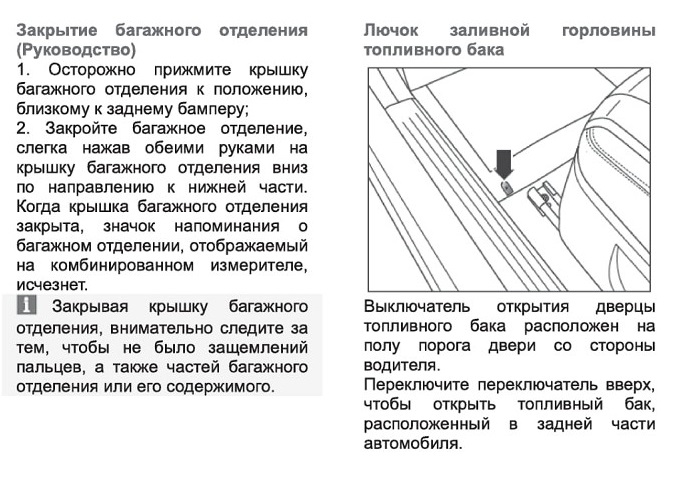 Закрытие багажного отделения (Руководство)

1. Осторожно прижмите крышку багажного отделения к положению, близкому к заднему бамперу;

2. Закройте багажное отделение, слегка нажав обеими руками на крышку багажного отделения вниз по направлению к нижней части. Когда крышка багажного отделения закрыта, значок напоминания о багажном отделении, отображаемый на комбинированном измерителе, исчезнет.

Закрывая крышку багажного отделения, внимательно следите за тем, чтобы не было защемлений пальцев, а также частей багажного отделения или его содержимого.

Лючок заливной горловины топливного бака

Выключатель открытия дверцы топливного бака расположен на полу порога двери со стороны водителя.

Переключите переключатель вверх, чтобы открыть топливный бак, расположенный в задней части автомобиля.